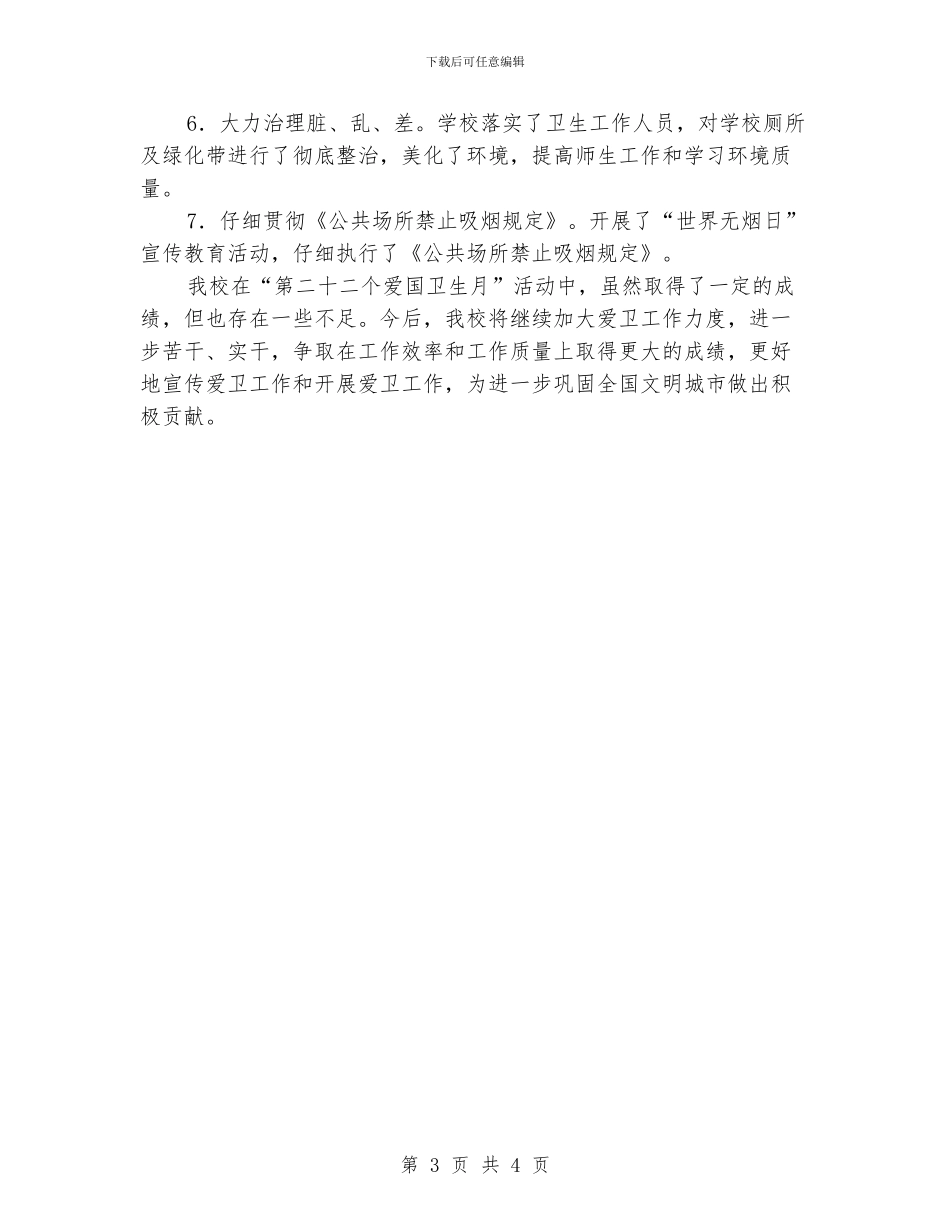 下载后可任意编辑

6．大力治理脏、乱、差。学校落实了卫生工作人员，对学校厕所及绿化带进行了彻底整治，美化了环境，提高师生工作和学习环境质量。

7．仔细贯彻《公共场所禁止吸烟规定》。开展了“世界无烟日”宣传教育活动，仔细执行了《公共场所禁止吸烟规定》。

我校在“第二十二个爱国卫生月”活动中，虽然取得了一定的成绩，但也存在一些不足。今后，我校将继续加大爱卫工作力度，进一步苦干、实干，争取在工作效率和工作质量上取得更大的成绩，更好地宣传爱卫工作和开展爱卫工作，为进一步巩固全国文明城市做出积极贡献。

第 3 页 共 4 页